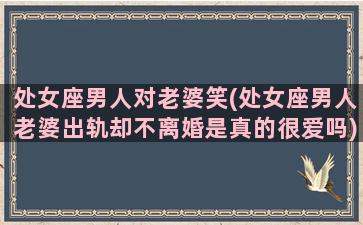 处女座男人对老婆笑(处女座男人老婆出轨却不离婚是真的很爱吗)